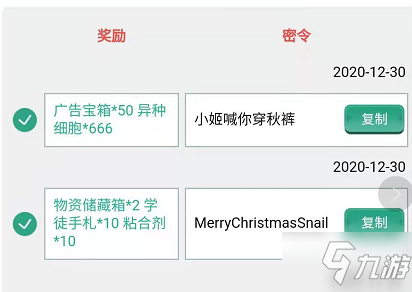 奖励

密令

2020-12-30

广告宝箱*50 异种细胞*666

小姬喊你穿秋裤

复制

2020-12-30

物资储藏箱*2 学徒手札*10 粘合剂*10

MerryChristmasSnail

复制

九游